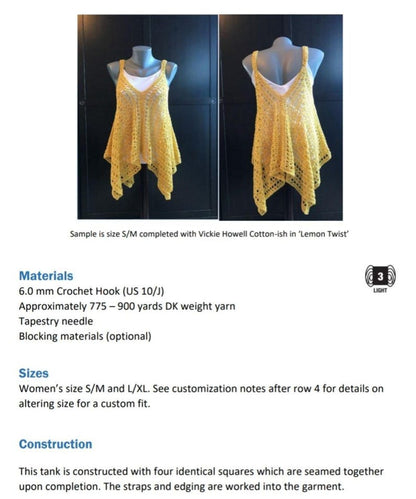 Sample is size S/M completed with Vickie Howell Cotton-ish in 'Lemon Twist'

Materials

3
LIGHT

6.0 mm Crochet Hook (US 10/J)
Approximately 775 – 900 yards DK weight yarn
Tapestry needle
Blocking materials (optional)

Sizes

Women's size S/M and L/XL. See customization notes after row 4 for details on altering size for a custom fit.

Construction

This tank is constructed with four identical squares which are seamed together upon completion. The straps and edging are worked into the garment.